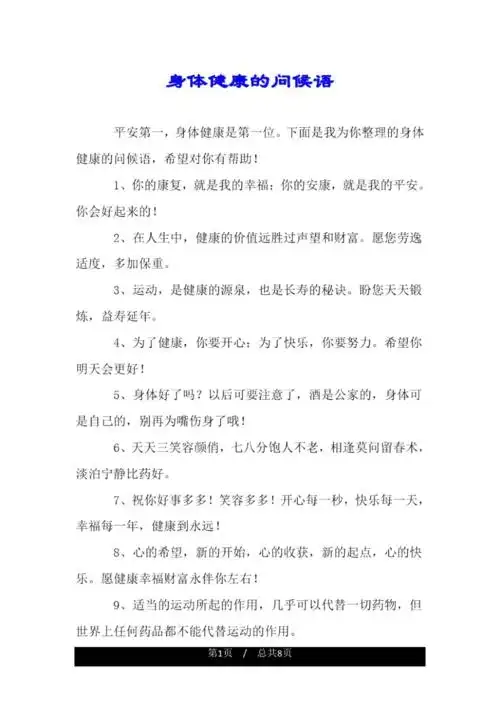 身体健康的问候语

平安第一，身体健康是第一位。下面是我为你整理的身体健康的问候语，希望对你有帮助！

1、你的康复，就是我的幸福；你的安康，就是我的平安。你会好起来的！

2、在人生中，健康的价值远胜过声望和财富。愿您劳逸适度，多加保重。

3、运动，是健康的源泉，也是长寿的秘诀。盼您天天锻炼，益寿延年。

4、为了健康，你要开心；为了快乐，你要努力。希望你明天会更好！

5、身体好了吗？以后可要注意了，酒是公家的，身体可是自己的，别再为嘴伤身了哦！

6、天天三笑容颜俏，七八分饱人不老，相逢莫问留春术，淡泊宁静比药好。

7、祝你好事多多！笑容多多！开心每一秒，快乐每一天，幸福每一年，健康到永远！

8、心的希望，新的开始，心的收获，新的起点，心的快乐。愿健康幸福财富永伴你左右！

9、适当的运动所起的作用，几乎可以代替一切药物，但世界上任何药品都不能代替运动的作用。

第1页 / 总共8页